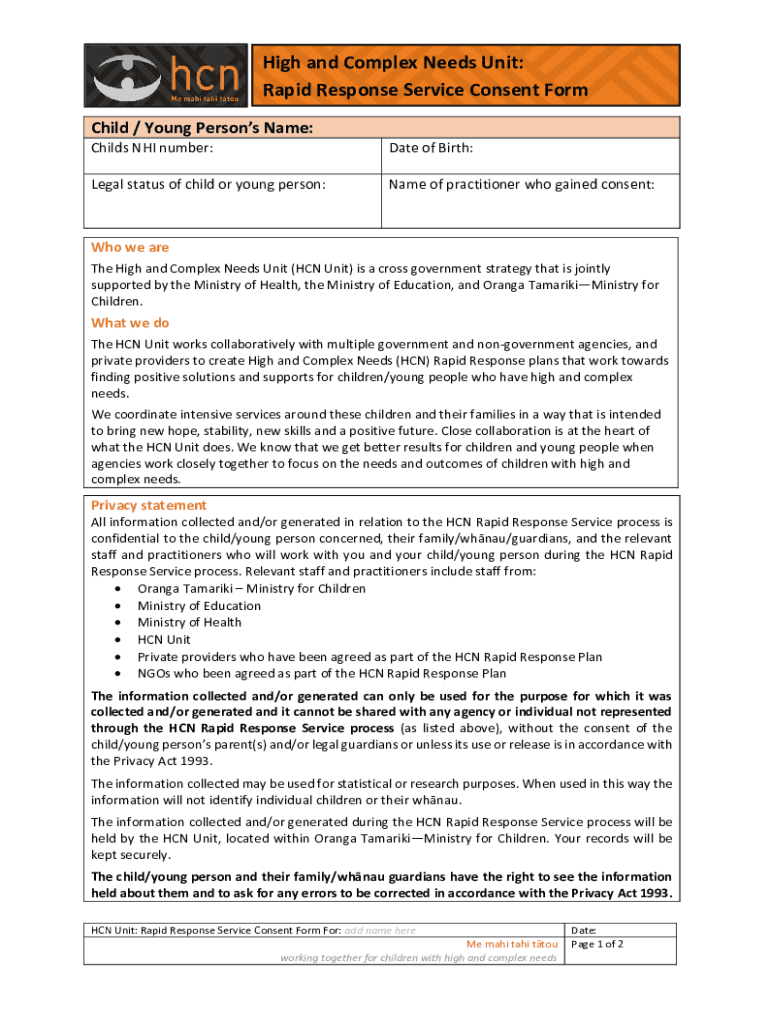 hcn
Me mahi tahi tātou

High and Complex Needs Unit:
Rapid Response Service Consent Form

Child / Young Person's Name:

| Childs NHI number: | Date of Birth: |
|---|---|
| Legal status of child or young person: | Name of practitioner who gained consent: |

Who we are

The High and Complex Needs Unit (HCN Unit) is a cross government strategy that is jointly supported by the Ministry of Health, the Ministry of Education, and Oranga Tamariki—Ministry for Children.

What we do

The HCN Unit works collaboratively with multiple government and non-government agencies, and private providers to create High and Complex Needs (HCN) Rapid Response plans that work towards finding positive solutions and supports for children/young people who have high and complex needs.

We coordinate intensive services around these children and their families in a way that is intended to bring new hope, stability, new skills and a positive future. Close collaboration is at the heart of what the HCN Unit does. We know that we get better results for children and young people when agencies work closely together to focus on the needs and outcomes of children with high and complex needs.

Privacy statement

All information collected and/or generated in relation to the HCN Rapid Response Service process is confidential to the child/young person concerned, their family/whānau/guardians, and the relevant staff and practitioners who will work with you and your child/young person during the HCN Rapid Response Service process. Relevant staff and practitioners include staff from:
• Oranga Tamariki – Ministry for Children
• Ministry of Education
• Ministry of Health
• HCN Unit
• Private providers who have been agreed as part of the HCN Rapid Response Plan
• NGOs who been agreed as part of the HCN Rapid Response Plan

The information collected and/or generated can only be used for the purpose for which it was collected and/or generated and it cannot be shared with any agency or individual not represented through the HCN Rapid Response Service process (as listed above), without the consent of the child/young person's parent(s) and/or legal guardians or unless its use or release is in accordance with the Privacy Act 1993.

The information collected may be used for statistical or research purposes. When used in this way the information will not identify individual children or their whānau.

The information collected and/or generated during the HCN Rapid Response Service process will be held by the HCN Unit, located within Oranga Tamariki—Ministry for Children. Your records will be kept securely.

The child/young person and their family/whānau guardians have the right to see the information held about them and to ask for any errors to be corrected in accordance with the Privacy Act 1993.

HCN Unit: Rapid Response Service Consent Form For: add name here
Me mahi tahi tātou
working together for children with high and complex needs
Date:
Page 1 of 2